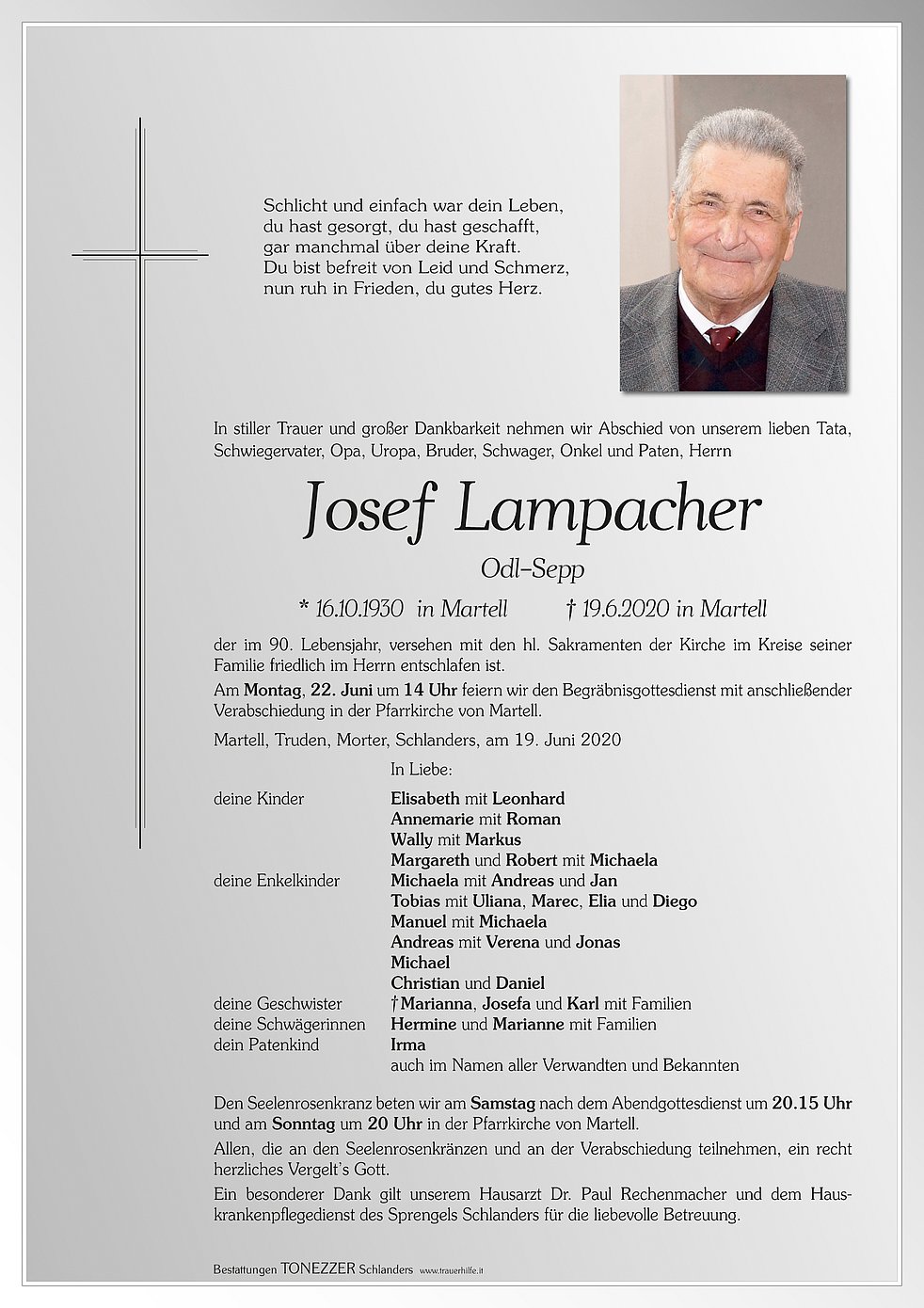 Schlicht und einfach war dein Leben,
du hast gesorgt, du hast geschafft,
gar manchmal über deine Kraft.
Du bist befreit von Leid und Schmerz,
nun ruh in Frieden, du gutes Herz.

In stiller Trauer und großer Dankbarkeit nehmen wir Abschied von unserem lieben Tata, Schwiegervater, Opa, Uropa, Bruder, Schwager, Onkel und Paten, Herrn

Josef Lampacher

Odl-Sepp

* 16.10.1930 in Martell † 19.6.2020 in Martell

der im 90. Lebensjahr, versehen mit den hl. Sakramenten der Kirche im Kreise seiner Familie friedlich im Herrn entschlafen ist.

Am Montag, 22. Juni um 14 Uhr feiern wir den Begräbnisgottesdienst mit anschließender Verabschiedung in der Pfarrkirche von Martell.

Martell, Truden, Morter, Schlanders, am 19. Juni 2020

In Liebe:

deine Kinder Elisabeth mit Leonhard
Annemarie mit Roman
Wally mit Markus
Margareth und Robert mit Michaela
deine Enkelkinder Michaela mit Andreas und Jan
Tobias mit Uliana, Marec, Elia und Diego
Manuel mit Michaela
Andreas mit Verena und Jonas
Michael
Christian und Daniel
deine Geschwister †Marianna, Josefa und Karl mit Familien
deine Schwägerinnen Hermine und Marianne mit Familien
dein Patenkind Irma
auch im Namen aller Verwandten und Bekannten

Den Seelenrosenkranz beten wir am Samstag nach dem Abendgottesdienst um 20.15 Uhr und am Sonntag um 20 Uhr in der Pfarrkirche von Martell.

Allen, die an den Seelenrosenkränzen und an der Verabschiedung teilnehmen, ein recht herzliches Vergelt's Gott.

Ein besonderer Dank gilt unserem Hausarzt Dr. Paul Rechenmacher und dem Hauskrankenpflegedienst des Sprengels Schlanders für die liebevolle Betreuung.

Bestattungen TONEZZER Schlanders www.trauerhilfe.it